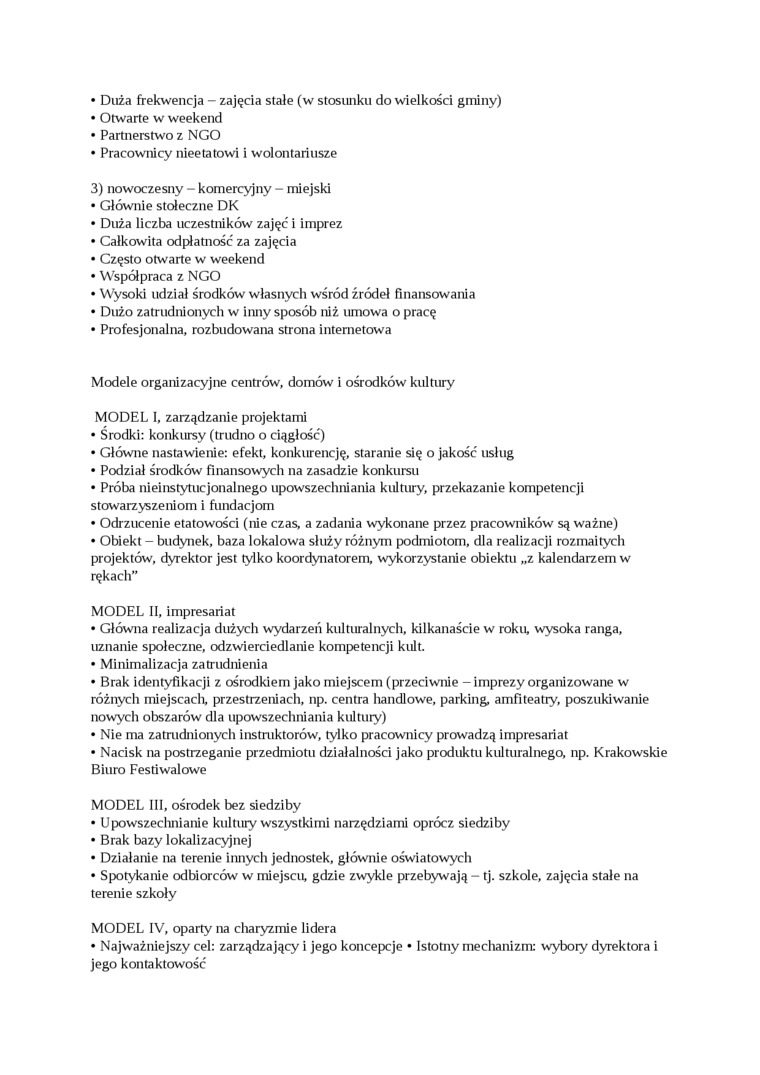 • Duża frekwencja – zajęcia stałe (w stosunku do wielkości gminy)
• Otwarte w weekend
• Partnerstwo z NGO
• Pracownicy nieetatowi i wolontariusze

3) nowoczesny – komercyjny – miejski
• Głównie stołeczne DK
• Duża liczba uczestników zajęć i imprez
• Całkowita odpłatność za zajęcia
• Często otwarte w weekend
• Współpraca z NGO
• Wysoki udział środków własnych wśród źródeł finansowania
• Dużo zatrudnionych w inny sposób niż umowa o pracę
• Profesjonalna, rozbudowana strona internetowa

Modele organizacyjne centrów, domów i ośrodków kultury

MODEL I, zarządzanie projektami
• Środki: konkursy (trudno o ciągłość)
• Główne nastawienie: efekt, konkurencję, staranie się o jakość usług
• Podział środków finansowych na zasadzie konkursu
• Próba nieinstytucjonalnego upowszechniania kultury, przekazanie kompetencji stowarzyszeniom i fundacjom
• Odrzucenie etatowości (nie czas, a zadania wykonane przez pracowników są ważne)
• Obiekt – budynek, baza lokalowa służy różnym podmiotom, dla realizacji rozmaitych projektów, dyrektor jest tylko koordynatorem, wykorzystanie obiektu „z kalendarzem w rękach”

MODEL II, impresariat
• Główna realizacja dużych wydarzeń kulturalnych, kilkanaście w roku, wysoka ranga, uznanie społeczne, odzwierciedlanie kompetencji kult.
• Minimalizacja zatrudnienia
• Brak identyfikacji z ośrodkiem jako miejscem (przeciwnie – imprezy organizowane w różnych miejscach, przestrzeniach, np. centra handlowe, parking, amfiteatry, poszukiwanie nowych obszarów dla upowszechniania kultury)
• Nie ma zatrudnionych instruktorów, tylko pracownicy prowadzą impresariat
• Nacisk na postrzeganie przedmiotu działalności jako produktu kulturalnego, np. Krakowskie Biuro Festiwalowe

MODEL III, ośrodek bez siedziby
• Upowszechnianie kultury wszystkimi narzędziami oprócz siedziby
• Brak bazy lokalizacyjnej
• Działanie na terenie innych jednostek, głównie oświatowych
• Spotykanie odbiorców w miejscu, gdzie zwykle przebywają – tj. szkole, zajęcia stałe na terenie szkoły

MODEL IV, oparty na charyzmie lidera
• Najważniejszy cel: zarządzający i jego koncepcje • Istotny mechanizm: wybory dyrektora i jego kontaktowość